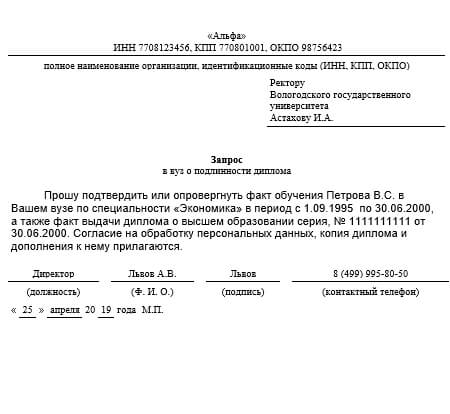 «Альфа»
ИНН 7708123456, КПП 770801001, ОКПО 98756423

полное наименование организации, идентификационные коды (ИНН, КПП, ОКПО)

Ректору
Вологодского государственного университета
Астахову И.А.

Запрос
в вуз о подлинности диплома

Прошу подтвердить или опровергнуть факт обучения Петрова В.С. в Вашем вузе по специальности «Экономика» в период с 1.09.1995 по 30.06.2000, а также факт выдачи диплома о высшем образовании серия, № 1111111111 от 30.06.2000. Согласие на обработку персональных данных, копия диплома и дополнения к нему прилагаются.

| Директор | Львов А.В. | Львов | 8 (499) 995-80-50 |
|---|---|---|---|
| (должность) | (Ф. И. О.) | (подпись) | (контактный телефон) |

« 25 » апреля 20 19 года М.П.